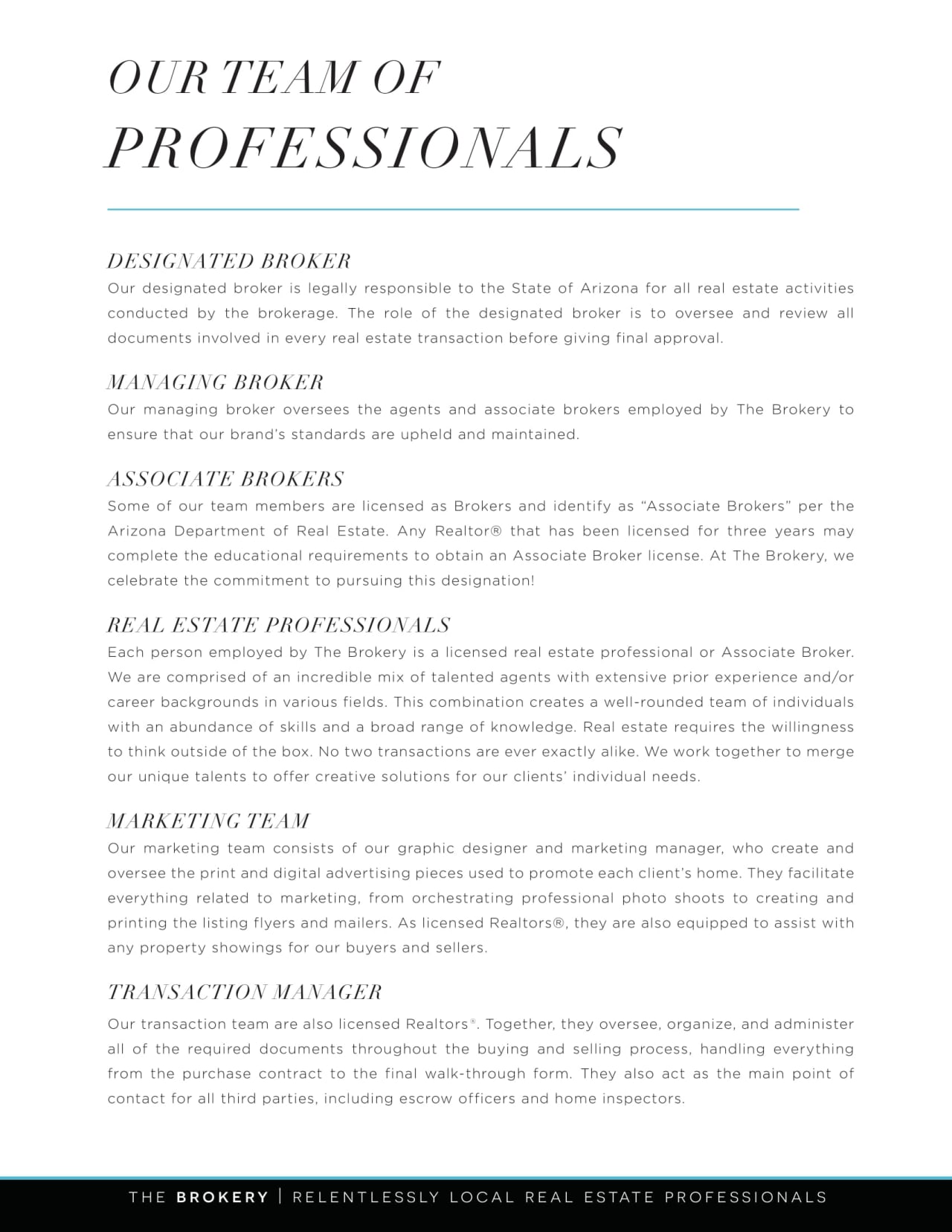 OUR TEAM OF
PROFESSIONALS

DESIGNATED BROKER
Our designated broker is legally responsible to the State of Arizona for all real estate activities conducted by the brokerage. The role of the designated broker is to oversee and review all documents involved in every real estate transaction before giving final approval.

MANAGING BROKER
Our managing broker oversees the agents and associate brokers employed by The Brokery to ensure that our brand's standards are upheld and maintained.

ASSOCIATE BROKERS
Some of our team members are licensed as Brokers and identify as "Associate Brokers" per the Arizona Department of Real Estate. Any Realtor® that has been licensed for three years may complete the educational requirements to obtain an Associate Broker license. At The Brokery, we celebrate the commitment to pursuing this designation!

REAL ESTATE PROFESSIONALS
Each person employed by The Brokery is a licensed real estate professional or Associate Broker. We are comprised of an incredible mix of talented agents with extensive prior experience and/or career backgrounds in various fields. This combination creates a well-rounded team of individuals with an abundance of skills and a broad range of knowledge. Real estate requires the willingness to think outside of the box. No two transactions are ever exactly alike. We work together to merge our unique talents to offer creative solutions for our clients' individual needs.

MARKETING TEAM
Our marketing team consists of our graphic designer and marketing manager, who create and oversee the print and digital advertising pieces used to promote each client's home. They facilitate everything related to marketing, from orchestrating professional photo shoots to creating and printing the listing flyers and mailers. As licensed Realtors®, they are also equipped to assist with any property showings for our buyers and sellers.

TRANSACTION MANAGER
Our transaction team are also licensed Realtors®. Together, they oversee, organize, and administer all of the required documents throughout the buying and selling process, handling everything from the purchase contract to the final walk-through form. They also act as the main point of contact for all third parties, including escrow officers and home inspectors.

THE BROKERY | RELENTLESSLY LOCAL REAL ESTATE PROFESSIONALS